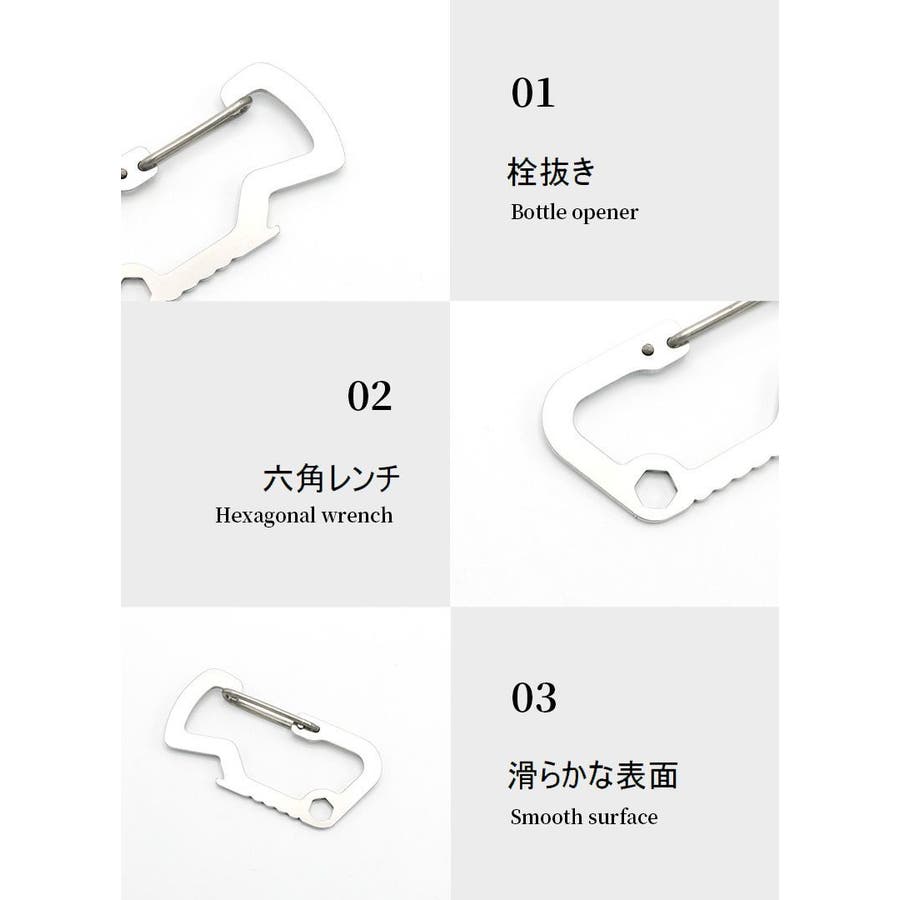 01

栓抜き

Bottle opener

02

六角レンチ

Hexagonal wrench

03

滑らかな表面

Smooth surface